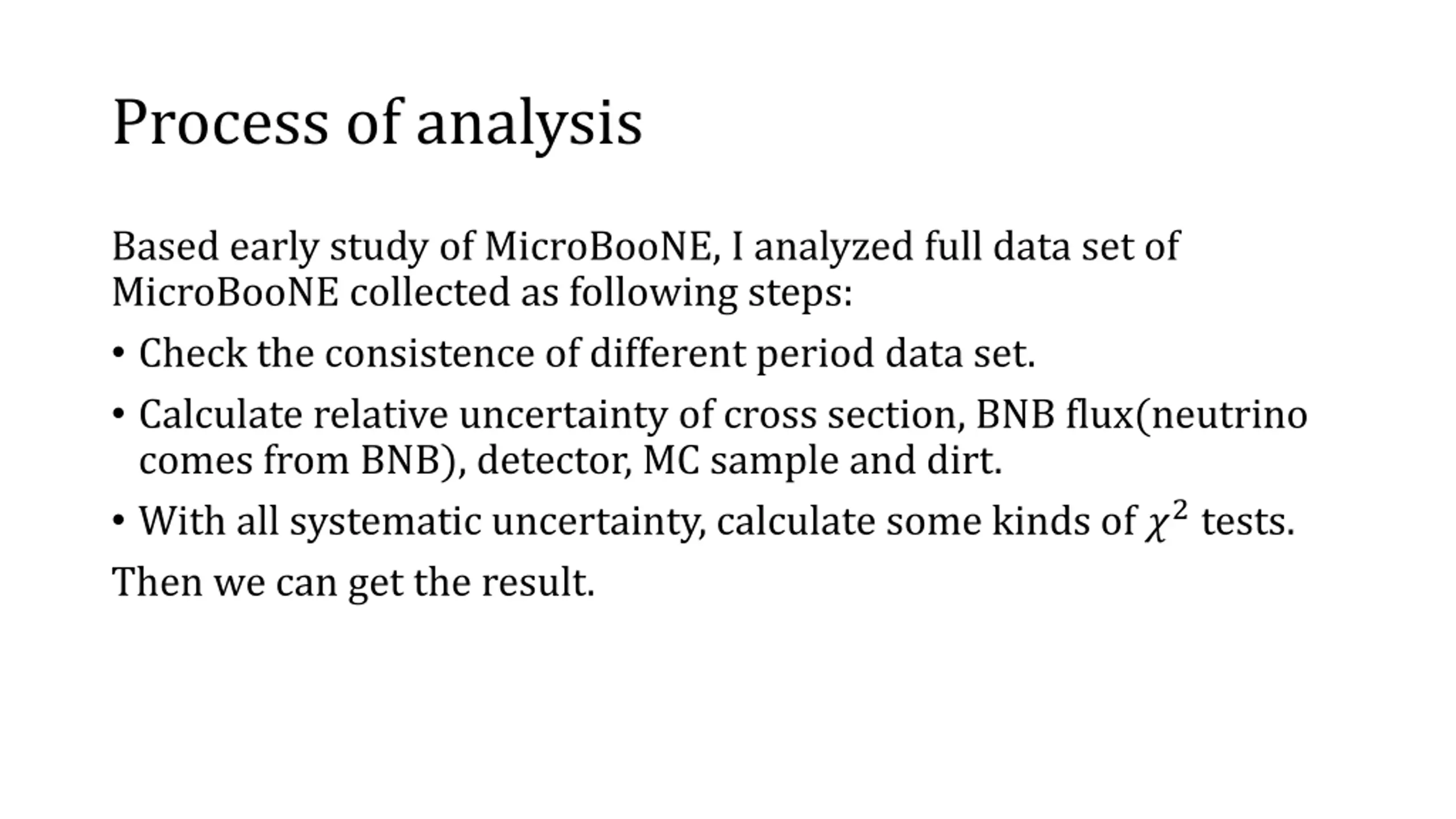 Process of analysis

Based early study of MicroBooNE, I analyzed full data set of MicroBooNE collected as following steps:

• Check the consistence of different period data set.

• Calculate relative uncertainty of cross section, BNB flux(neutrino comes from BNB), detector, MC sample and dirt.

• With all systematic uncertainty, calculate some kinds of $\chi^2$ tests.

Then we can get the result.